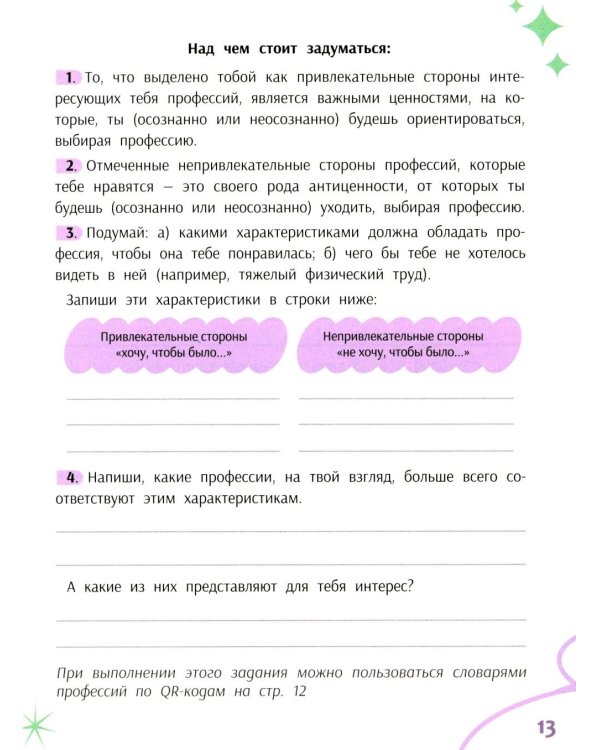 Над чем стоит задуматься:

1. То, что выделено тобой как привлекательные стороны интересующих тебя профессий, является важными ценностями, на которые, ты (осознанно или неосознанно) будешь ориентироваться, выбирая профессию.

2. Отмеченные непривлекательные стороны профессий, которые тебе нравятся – это своего рода антиценности, от которых ты будешь (осознанно или неосознанно) уходить, выбирая профессию.

3. Подумай: а) какими характеристиками должна обладать профессия, чтобы она тебе понравилась; б) чего бы тебе не хотелось видеть в ней (например, тяжелый физический труд).

Запиши эти характеристики в строки ниже:

Привлекательные стороны
«хочу, чтобы было...»

____
____
____

Непривлекательные стороны
«не хочу, чтобы было...»

____
____
____

4. Напиши, какие профессии, на твой взгляд, больше всего соответствуют этим характеристикам.

____
____

А какие из них представляют для тебя интерес?

____
____

При выполнении этого задания можно пользоваться словарями профессий по QR-кодам на стр. 12

13